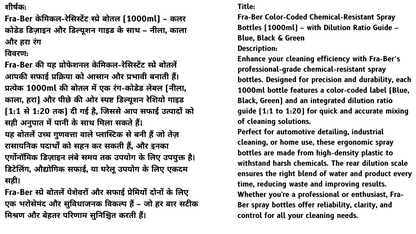 शीर्षक:
Fra-Ber केमिकल-रेसिस्टेंट स्प्रे बोतल (1000ml) – कलर कोडेड डिज़ाइन और डिल्यूशन गाइड के साथ – नीला, काला और हरा रंग
विवरण:
Fra-Ber की यह प्रोफेशनल केमिकल-रेसिस्टेंट स्प्रे बोतलें आपकी सफाई प्रक्रिया को आसान और प्रभावी बनाती हैं। प्रत्येक 1000ml की बोतल में एक रंग-कोडेड लेबल (नीला, काला, हरा) और पीछे की ओर स्पष्ट डिल्यूशन रेशियो गाइड (1:1 से 1:20 तक) दी गई है, जिससे आप सफाई उत्पादों को सही अनुपात में पानी के साथ मिला सकते हैं।
यह बोतलें उच्च गुणवत्ता वाले प्लास्टिक से बनी हैं जो तेज़ रासायनिक पदार्थों को सहन कर सकती हैं, और इनका एर्गोनॉमिक डिज़ाइन लंबे समय तक उपयोग के लिए उपयुक्त है। डिटेलिंग, औद्योगिक सफाई, या घरेलू उपयोग के लिए एकदम सही।
Fra-Ber स्प्रे बोतलें पेशेवरों और सफाई प्रेमियों दोनों के लिए एक भरोसेमंद और सुविधाजनक विकल्प हैं – जो हर बार सटीक मिश्रण और बेहतर परिणाम सुनिश्चित करती हैं।

Title:
Fra-Ber Color-Coded Chemical-Resistant Spray Bottles (1000ml) – with Dilution Ratio Guide – Blue, Black & Green
Description:
Enhance your cleaning efficiency with Fra-Ber's professional-grade chemical-resistant spray bottles. Designed for precision and durability, each 1000ml bottle features a color-coded label (Blue, Black, Green) and an integrated dilution ratio guide (1:1 to 1:20) for quick and accurate mixing of cleaning solutions.
Perfect for automotive detailing, industrial cleaning, or home use, these ergonomic spray bottles are made from high-density plastic to withstand harsh chemicals. The rear dilution scale ensures the right blend of water and product every time, reducing waste and improving results.
Whether you're a professional or enthusiast, Fra-Ber spray bottles offer reliability, clarity, and control for all your cleaning needs.